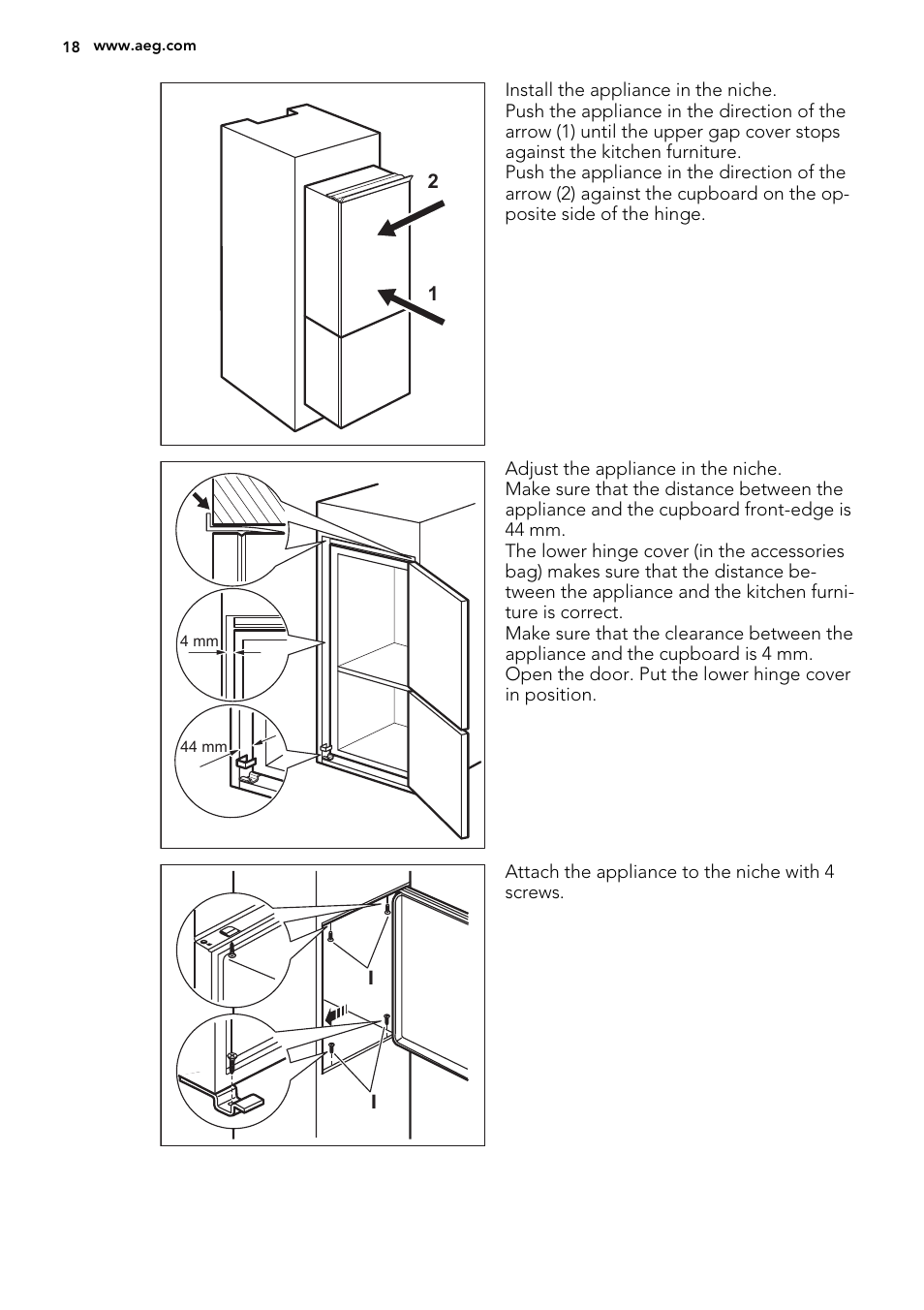 18 www.aeg.com

2

1

Install the appliance in the niche.
Push the appliance in the direction of the arrow (1) until the upper gap cover stops against the kitchen furniture.
Push the appliance in the direction of the arrow (2) against the cupboard on the opposite side of the hinge.

4 mm

44 mm

Adjust the appliance in the niche.
Make sure that the distance between the appliance and the cupboard front-edge is 44 mm.
The lower hinge cover (in the accessories bag) makes sure that the distance between the appliance and the kitchen furniture is correct.
Make sure that the clearance between the appliance and the cupboard is 4 mm.
Open the door. Put the lower hinge cover in position.

I

I

Attach the appliance to the niche with 4 screws.